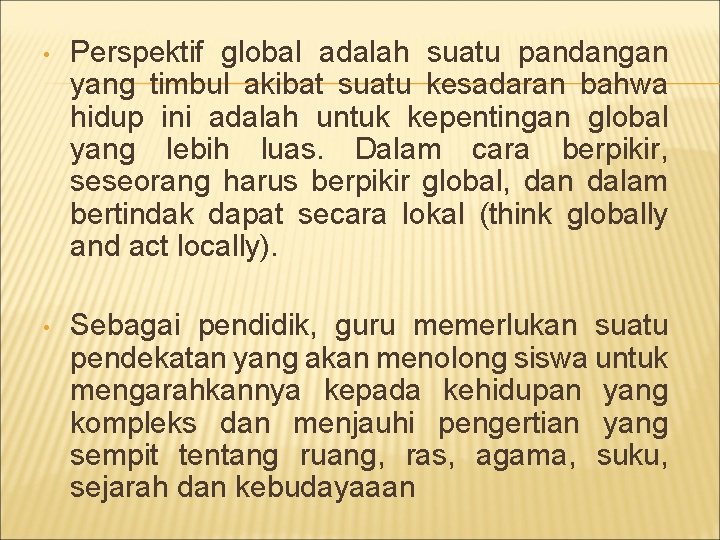 • Perspektif global adalah suatu pandangan yang timbul akibat suatu kesadaran bahwa hidup ini adalah untuk kepentingan global yang lebih luas. Dalam cara berpikir, seseorang harus berpikir global, dan dalam bertindak dapat secara lokal (think globally and act locally).

• Sebagai pendidik, guru memerlukan suatu pendekatan yang akan menolong siswa untuk mengarahkannya kepada kehidupan yang kompleks dan menjauhi pengertian yang sempit tentang ruang, ras, agama, suku, sejarah dan kebudayaaan